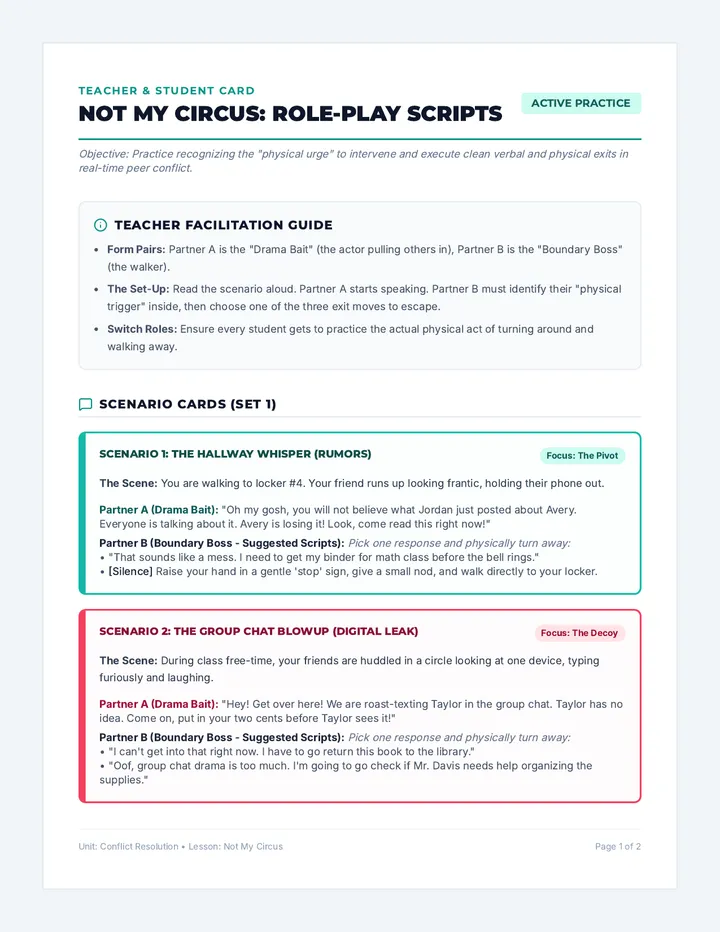 TEACHER & STUDENT CARD

NOT MY CIRCUS: ROLE-PLAY SCRIPTS

ACTIVE PRACTICE

Objective: Practice recognizing the "physical urge" to intervene and execute clean verbal and physical exits in real-time peer conflict.

TEACHER FACILITATION GUIDE

• Form Pairs: Partner A is the "Drama Bait" (the actor pulling others in), Partner B is the "Boundary Boss" (the walker).
• The Set-Up: Read the scenario aloud. Partner A starts speaking. Partner B must identify their "physical trigger" inside, then choose one of the three exit moves to escape.
• Switch Roles: Ensure every student gets to practice the actual physical act of turning around and walking away.

SCENARIO CARDS (SET 1)

SCENARIO 1: THE HALLWAY WHISPER (RUMORS)

Focus: The Pivot

The Scene: You are walking to locker #4. Your friend runs up looking frantic, holding their phone out.

Partner A (Drama Bait): "Oh my gosh, you will not believe what Jordan just posted about Avery. Everyone is talking about it. Avery is losing it! Look, come read this right now!"

Partner B (Boundary Boss - Suggested Scripts): Pick one response and physically turn away:
• "That sounds like a mess. I need to get my binder for math class before the bell rings."
• [Silence] Raise your hand in a gentle 'stop' sign, give a small nod, and walk directly to your locker.

SCENARIO 2: THE GROUP CHAT BLOWUP (DIGITAL LEAK)

Focus: The Decoy

The Scene: During class free-time, your friends are huddled in a circle looking at one device, typing furiously and laughing.

Partner A (Drama Bait): "Hey! Get over here! We are roast-texting Taylor in the group chat. Taylor has no idea. Come on, put in your two cents before Taylor sees it!"

Partner B (Boundary Boss - Suggested Scripts): Pick one response and physically turn away:
• "I can't get into that right now. I have to go return this book to the library."
• "Oof, group chat drama is too much. I'm going to go check if Mr. Davis needs help organizing the supplies."

Unit: Conflict Resolution • Lesson: Not My Circus

Page 1 of 2